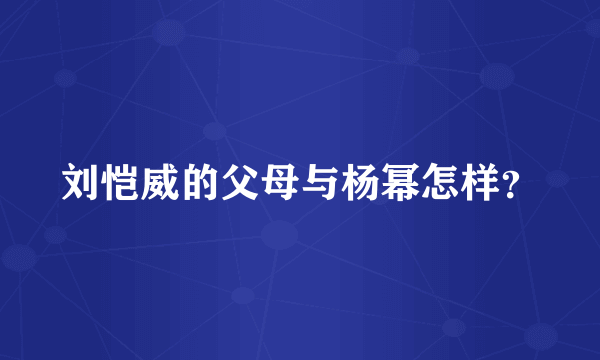 刘恺威的父母与杨幂怎样？